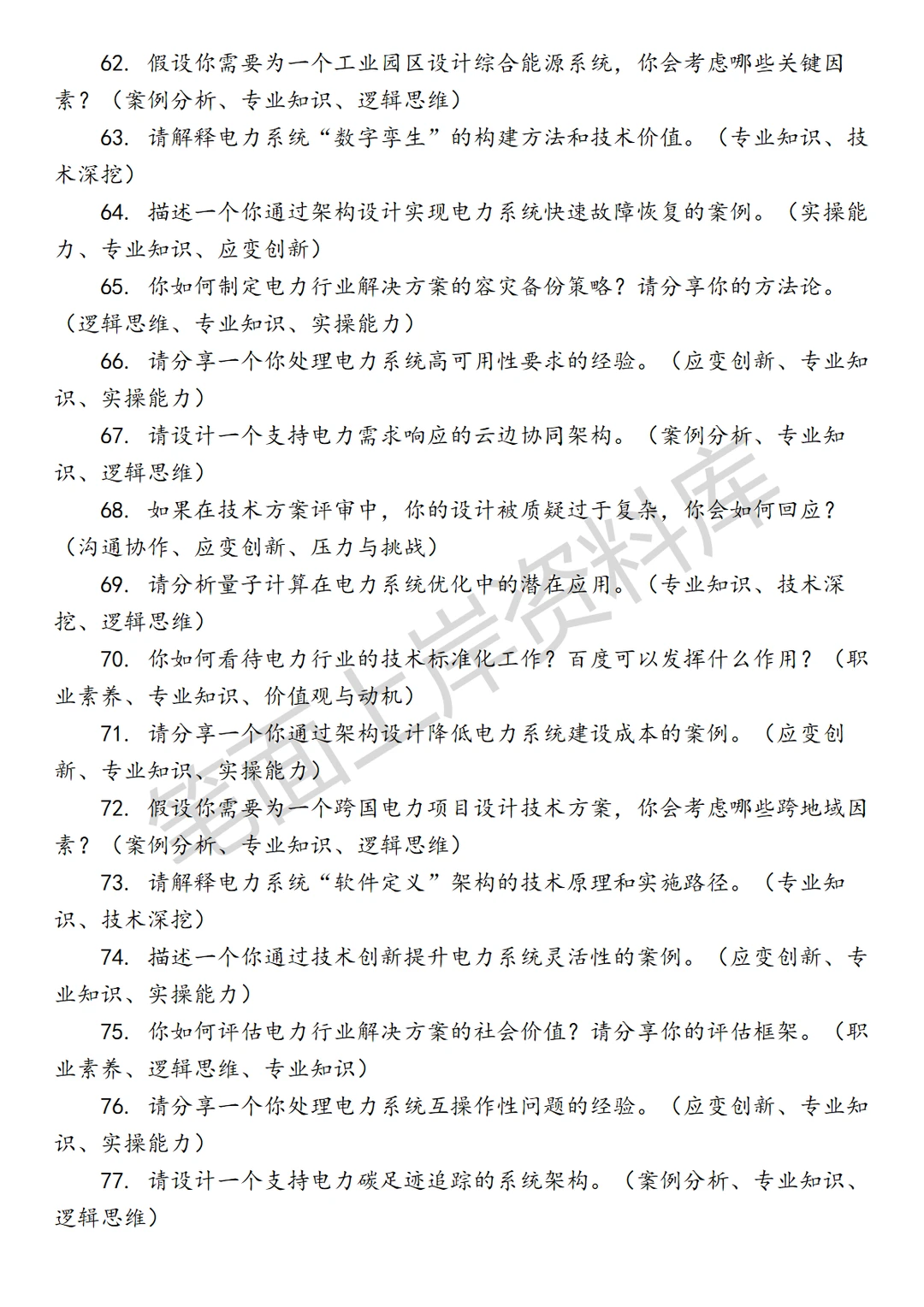 62. 假设你需要为一个工业园区设计综合能源系统，你会考虑哪些关键因素？（案例分析、专业知识、逻辑思维）

63. 请解释电力系统“数字孪生”的构建方法和技术价值。（专业知识、技术深挖）

64. 描述一个你通过架构设计实现电力系统快速故障恢复的案例。（实操能力、专业知识、应变创新）

65. 你如何制定电力行业解决方案的容灾备份策略？请分享你的方法论。（逻辑思维、专业知识、实操能力）

66. 请分享一个你处理电力系统高可用性要求的经验。（应变创新、专业知识、实操能力）

67. 请设计一个支持电力需求响应的云边协同架构。（案例分析、专业知识、逻辑思维）

68. 如果在技术方案评审中，你的设计被质疑过于复杂，你会如何回应？（沟通协作、应变创新、压力与挑战）

69. 请分析量子计算在电力系统优化中的潜在应用。（专业知识、技术深挖、逻辑思维）

70. 你如何看待电力行业的技术标准化工作？百度可以发挥什么作用？（职业素养、专业知识、价值观与动机）

71. 请分享一个你通过架构设计降低电力系统建设成本的案例。（应变创新、专业知识、实操能力）

72. 假设你需要为一个跨国电力项目设计技术方案，你会考虑哪些跨地域因素？（案例分析、专业知识、逻辑思维）

73. 请解释电力系统“软件定义”架构的技术原理和实施路径。（专业知识、技术深挖）

74. 描述一个你通过技术创新提升电力系统灵活性的案例。（应变创新、专业知识、实操能力）

75. 你如何评估电力行业解决方案的社会价值？请分享你的评估框架。（职业素养、逻辑思维、专业知识）

76. 请分享一个你处理电力系统互操作性问题的经验。（应变创新、专业知识、实操能力）

77. 请设计一个支持电力碳足迹追踪的系统架构。（案例分析、专业知识、逻辑思维）

笔面上岸资料库